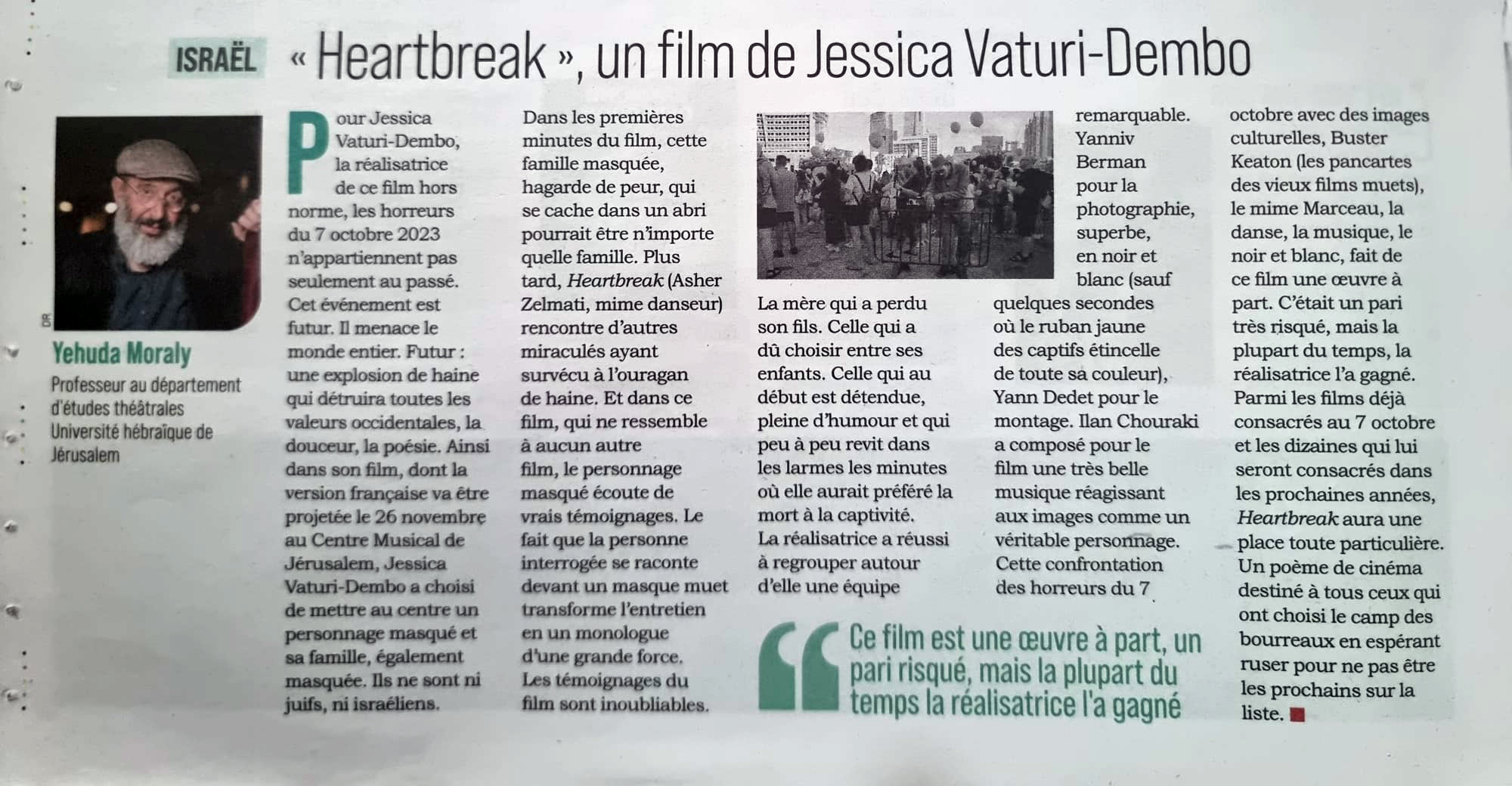 ISRAËL « Heartbreak », un film de Jessica Vaturi-Dembo

DR

Yehuda Moraly
Professeur au département d'études théâtrales
Université hébraïque de Jérusalem

Pour Jessica Vaturi-Dembo, la réalisatrice de ce film hors norme, les horreurs du 7 octobre 2023 n'appartiennent pas seulement au passé. Cet événement est futur. Il menace le monde entier. Futur : une explosion de haine qui détruira toutes les valeurs occidentales, la douceur, la poésie. Ainsi dans son film, dont la version française va être projetée le 26 novembre au Centre Musical de Jérusalem, Jessica Vaturi-Dembo a choisi de mettre au centre un personnage masqué et sa famille, également masquée. Ils ne sont ni juifs, ni israéliens.

Dans les premières minutes du film, cette famille masquée, hagarde de peur, qui se cache dans un abri pourrait être n'importe quelle famille. Plus tard, Heartbreak (Asher Zelmati, mime danseur) rencontre d'autres miraculés ayant survécu à l'ouragan de haine. Et dans ce film, qui ne ressemble à aucun autre film, le personnage masqué écoute de vrais témoignages. Le fait que la personne interrogée se raconte devant un masque muet transforme l'entretien en un monologue d'une grande force. Les témoignages du film sont inoubliables.

La mère qui a perdu son fils. Celle qui a dû choisir entre ses enfants. Celle qui au début est détendue, pleine d'humour et qui peu à peu revit dans les larmes les minutes où elle aurait préféré la mort à la captivité. La réalisatrice a réussi à regrouper autour d'elle une équipe remarquable. Yanniv Berman pour la photographie, superbe, en noir et blanc (sauf quelques secondes où le ruban jaune des captifs étincelle de toute sa couleur), Yann Dedet pour le montage. Ilan Chouraki a composé pour le film une très belle musique réagissant aux images comme un véritable personnage. Cette confrontation des horreurs du 7 octobre avec des images culturelles, Buster Keaton (les pancartes des vieux films muets), le mime Marceau, la danse, la musique, le noir et blanc, fait de ce film une œuvre à part. C'était un pari très risqué, mais la plupart du temps, la réalisatrice l'a gagné. Parmi les films déjà consacrés au 7 octobre et les dizaines qui lui seront consacrés dans les prochaines années, Heartbreak aura une place toute particulière. Un poème de cinéma destiné à tous ceux qui ont choisi le camp des bourreaux en espérant ruser pour ne pas être les prochains sur la liste.

Ce film est une œuvre à part, un pari risqué, mais la plupart du temps la réalisatrice l'a gagné